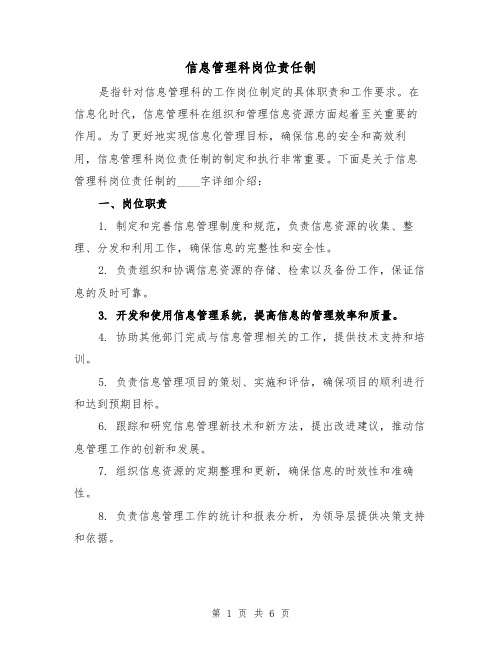 信息管理科岗位责任制

是指针对信息管理科的工作岗位制定的具体职责和工作要求。在信息化时代，信息管理科在组织和管理信息资源方面起着至关重要的作用。为了更好地实现信息化管理目标，确保信息的安全和高效利用，信息管理科岗位责任制的制定和执行非常重要。下面是关于信息管理科岗位责任制的____字详细介绍：

一、岗位职责

1. 制定和完善信息管理制度和规范，负责信息资源的收集、整理、分发和利用工作，确保信息的完整性和安全性。

2. 负责组织和协调信息资源的存储、检索以及备份工作，保证信息的及时可靠。

3. 开发和使用信息管理系统，提高信息的管理效率和质量。

4. 协助其他部门完成与信息管理相关的工作，提供技术支持和培训。

5. 负责信息管理项目的策划、实施和评估，确保项目的顺利进行和达到预期目标。

6. 跟踪和研究信息管理新技术和新方法，提出改进建议，推动信息管理工作的创新和发展。

7. 组织信息资源的定期整理和更新，确保信息的时效性和准确性。

8. 负责信息管理工作的统计和报表分析，为领导层提供决策支持和依据。

第 1 页 共 6 页